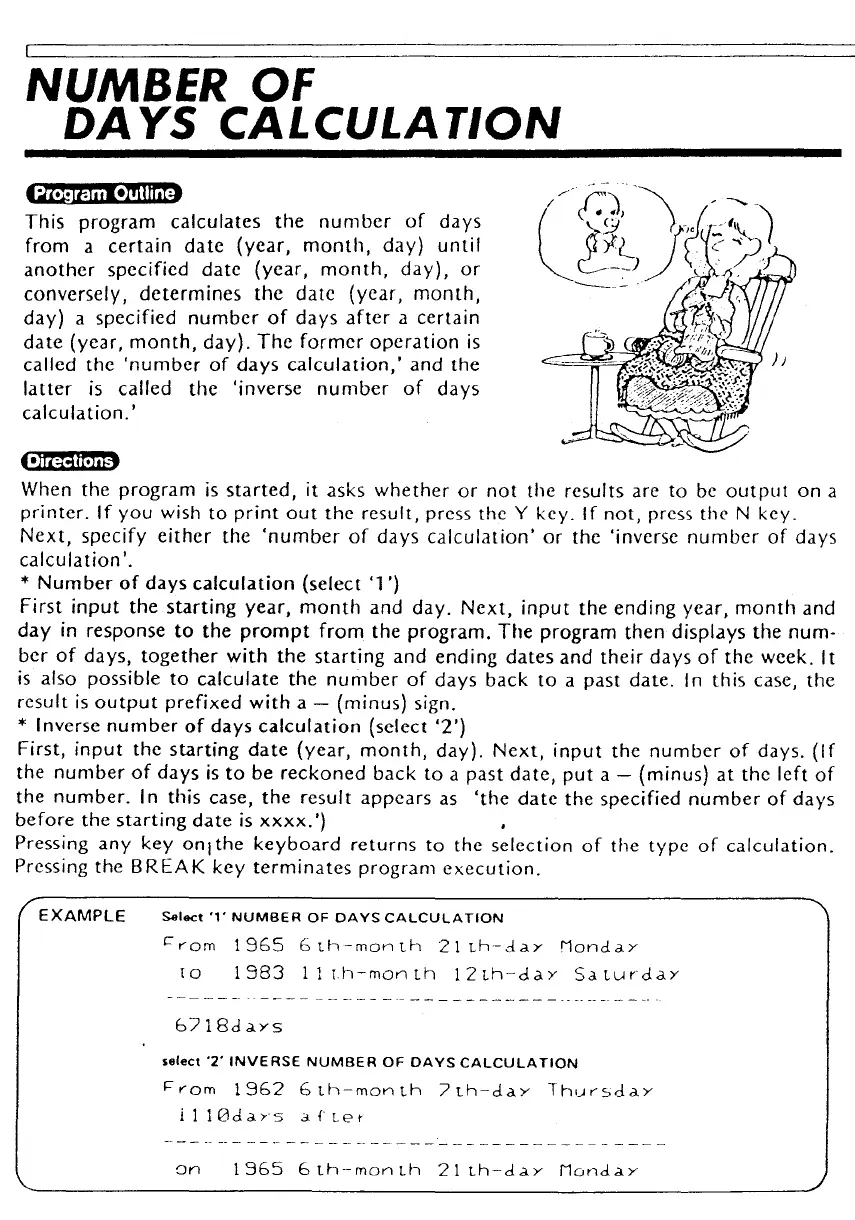 NUMBER OF DAYS CALCULATION

Program Outline

This program calculates the number of days from a certain date (year, month, day) until another specified date (year, month, day), or conversely, determines the date (year, month, day) a specified number of days after a certain date (year, month, day). The former operation is called the 'number of days calculation,' and the latter is called the 'inverse number of days calculation.'

Directions

When the program is started, it asks whether or not the results are to be output on a printer. If you wish to print out the result, press the Y key. If not, press the N key. Next, specify either the 'number of days calculation' or the 'inverse number of days calculation'.
* Number of days calculation (select '1')
First input the starting year, month and day. Next, input the ending year, month and day in response to the prompt from the program. The program then displays the number of days, together with the starting and ending dates and their days of the week. It is also possible to calculate the number of days back to a past date. In this case, the result is output prefixed with a — (minus) sign.
* Inverse number of days calculation (select '2')
First, input the starting date (year, month, day). Next, input the number of days. (If the number of days is to be reckoned back to a past date, put a — (minus) at the left of the number. In this case, the result appears as 'the date the specified number of days before the starting date is xxxx.')
Pressing any key on the keyboard returns to the selection of the type of calculation. Pressing the BREAK key terminates program execution.

EXAMPLE Select '1' NUMBER OF DAYS CALCULATION
From 1965 6th-month 21th-day Monday
to 1983 11th-month 12th-day Saturday
6718days

select '2' INVERSE NUMBER OF DAYS CALCULATION
From 1962 6th-month 7th-day Thursday
1110days after
on 1965 6th-month 21th-day Monday